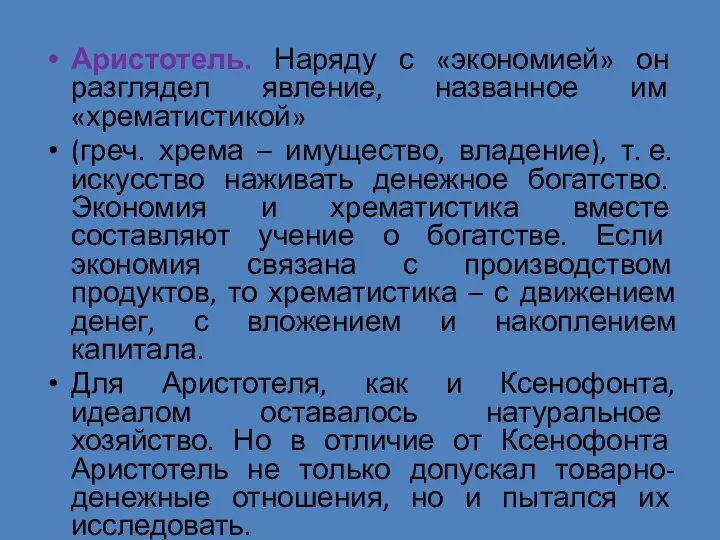 • Аристотель. Наряду с «экономией» он разглядел явление, названное им «хрематистикой»

• (греч. хрема – имущество, владение), т. е. искусство наживать денежное богатство. Экономия и хрематистика вместе составляют учение о богатстве. Если экономия связана с производством продуктов, то хрематистика – с движением денег, с вложением и накоплением капитала.

• Для Аристотеля, как и Ксенофонта, идеалом оставалось натуральное хозяйство. Но в отличие от Ксенофонта Аристотель не только допускал товарно-денежные отношения, но и пытался их исследовать.